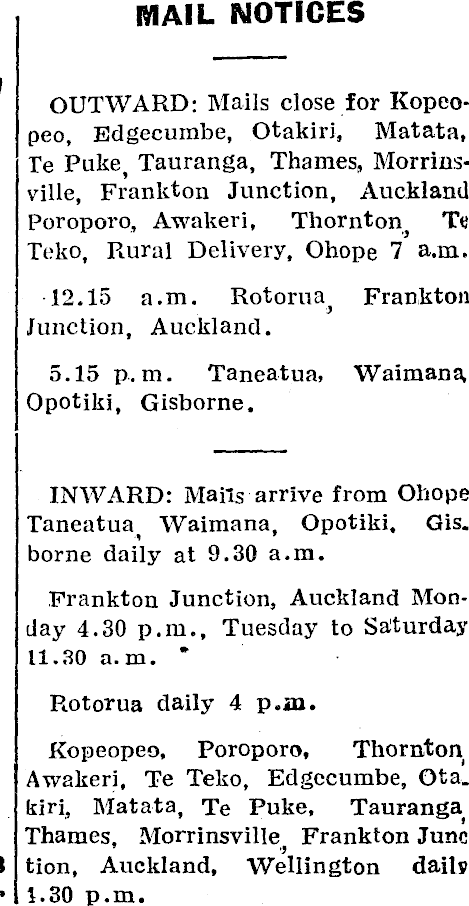 MAIL NOTICES

OUTWARD: Mails close for Kopeopeo, Edgecumbe, Otakiri, Matata, Te Puke, Tauranga, Thames, Morrinsville, Frankton Junction, Auckland Poroporo, Awakeri, Thornton, Te Teko, Rural Delivery, Ohope 7 a.m.

12.15 a.m. Rotorua, Frankton Junction, Auckland.

5.15 p.m. Taneatua, Waimana, Opotiki, Gisborne.

INWARD: Mails arrive from Ohope Taneatua, Waimana, Opotiki, Gisborne daily at 9.30 a.m.

Frankton Junction, Auckland Monday 4.30 p.m., Tuesday to Saturday 11.30 a.m.

Rotorua daily 4 p.m.

Kopeopeo, Poroporo, Thornton, Awakeri, Te Teko, Edgecumbe, Otakiri, Matata, Te Puke, Tauranga, Thames, Morrinsville, Frankton Junction, Auckland, Wellington daily 1.30 p.m.